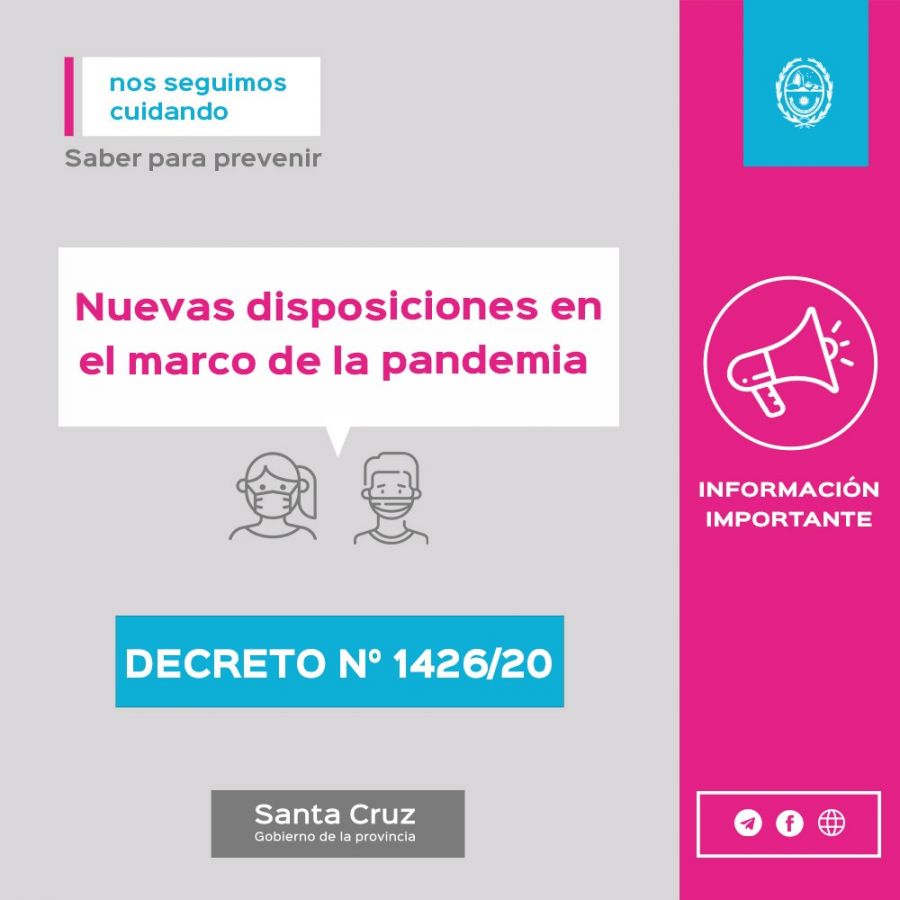 nos seguimos cuidando

Saber para prevenir

Nuevas disposiciones en el marco de la pandemia

DECRETO Nº 1426/20

Santa Cruz
Gobierno de la provincia

INFORMACIÓN IMPORTANTE